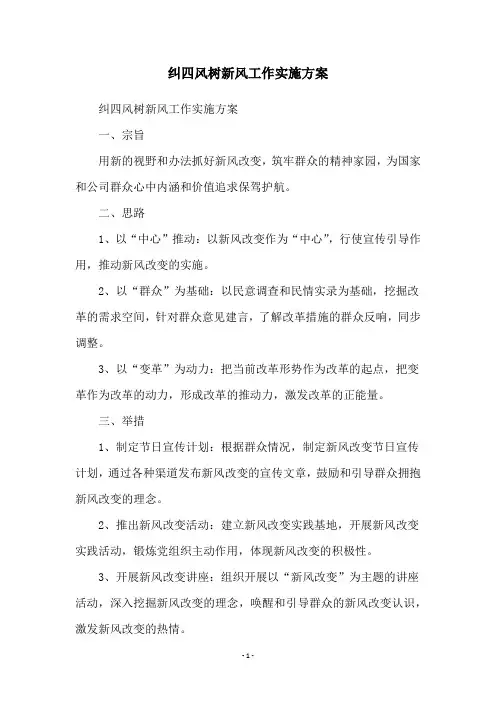 纠四风树新风工作实施方案

纠四风树新风工作实施方案

一、宗旨

用新的视野和办法抓好新风改变，筑牢群众的精神家园，为国家和公司群众心中内涵和价值追求保驾护航。

二、思路

1、以“中心”推动：以新风改变作为“中心”，行使宣传引导作用，推动新风改变的实施。

2、以“群众”为基础：以民意调查和民情实录为基础，挖掘改革的需求空间，针对群众意见建言，了解改革措施的群众反响，同步调整。

3、以“变革”为动力：把当前改革形势作为改革的起点，把变革作为改革的动力，形成改革的推动力，激发改革的正能量。

三、举措

1、制定节日宣传计划：根据群众情况，制定新风改变节日宣传计划，通过各种渠道发布新风改变的宣传文章，鼓励和引导群众拥抱新风改变的理念。

2、推出新风改变活动：建立新风改变实践基地，开展新风改变实践活动，锻炼党组织主动作用，体现新风改变的积极性。

3、开展新风改变讲座：组织开展以“新风改变”为主题的讲座活动，深入挖掘新风改变的理念，唤醒和引导群众的新风改变认识，激发新风改变的热情。

- 1 -